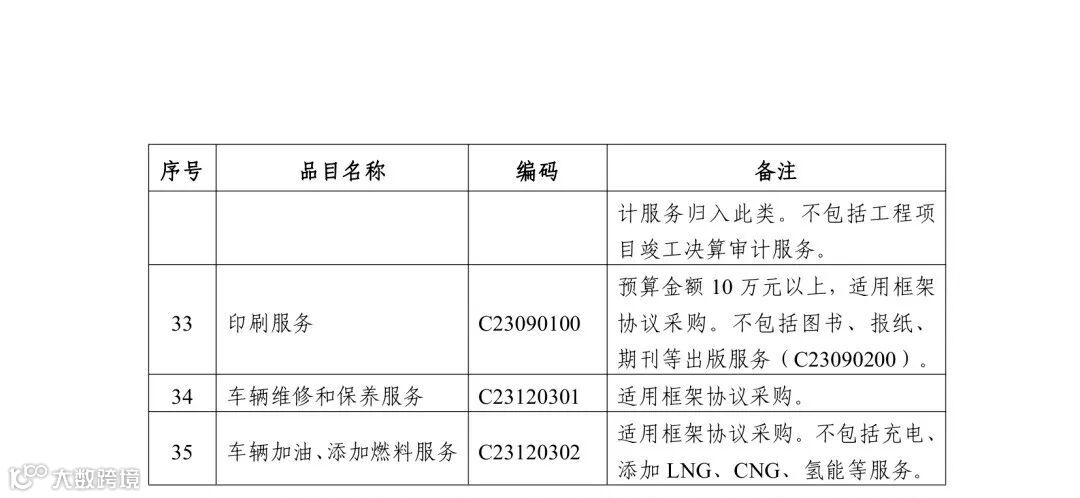 | 序号 | 品目名称 | 编码 | 备注 |
|---|---|---|---|
| | | | 计服务归入此类。不包括工程项目竣工决算审计服务。 |
| 33 | 印刷服务 | C23090100 | 预算金额10万元以上，适用框架协议采购。不包括图书、报纸、期刊等出版服务（C23090200）。 |
| 34 | 车辆维修和保养服务 | C23120301 | 适用框架协议采购。 |
| 35 | 车辆加油、添加燃料服务 | C23120302 | 适用框架协议采购。不包括充电、添加LNG、CNG、氢能等服务。 |

大数跨境